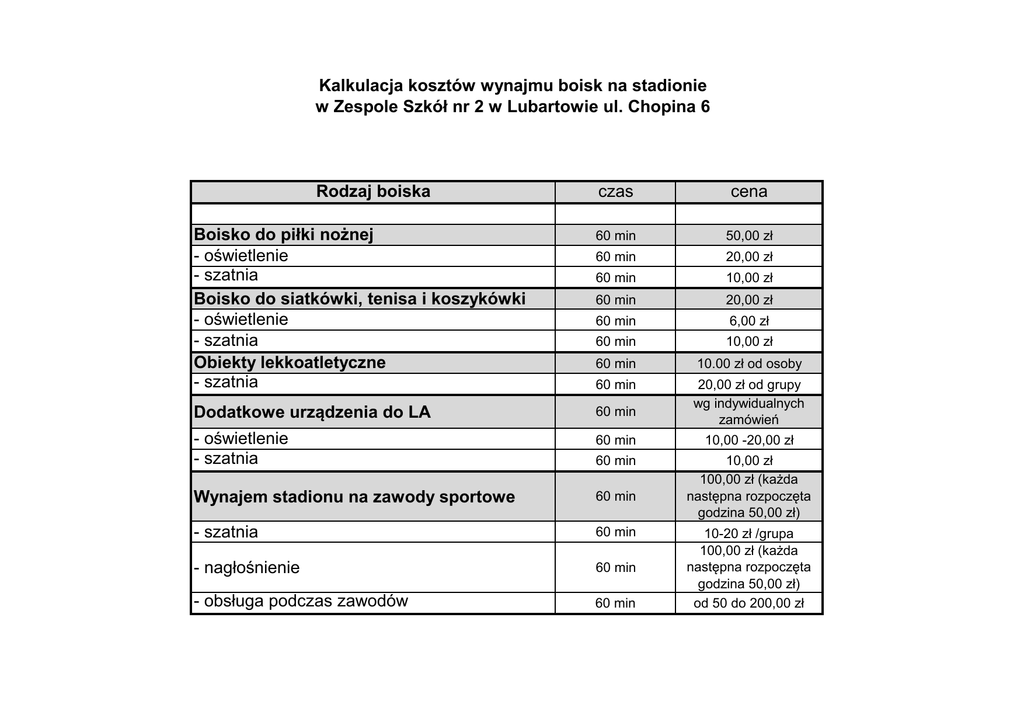 Kalkulacja kosztów wynajmu boisk na stadionie
w Zespole Szkół nr 2 w Lubartowie ul. Chopina 6

| Rodzaj boiska | czas | cena |
|---|---|---|
| | | |
| Boisko do piłki nożnej | 60 min | 50,00 zł |
| - oświetlenie | 60 min | 20,00 zł |
| - szatnia | 60 min | 10,00 zł |
| Boisko do siatkówki, tenisa i koszykówki | 60 min | 20,00 zł |
| - oświetlenie | 60 min | 6,00 zł |
| - szatnia | 60 min | 10,00 zł |
| Obiekty lekkoatletyczne | 60 min | 10.00 zł od osoby |
| - szatnia | 60 min | 20,00 zł od grupy |
| Dodatkowe urządzenia do LA | 60 min | wg indywidualnych zamówień |
| - oświetlenie | 60 min | 10,00 -20,00 zł |
| - szatnia | 60 min | 10,00 zł |
| Wynajem stadionu na zawody sportowe | 60 min | 100,00 zł (każda następna rozpoczęta godzina 50,00 zł) |
| - szatnia | 60 min | 10-20 zł /grupa |
| - nagłośnienie | 60 min | 100,00 zł (każda następna rozpoczęta godzina 50,00 zł) |
| - obsługa podczas zawodów | 60 min | od 50 do 200,00 zł |